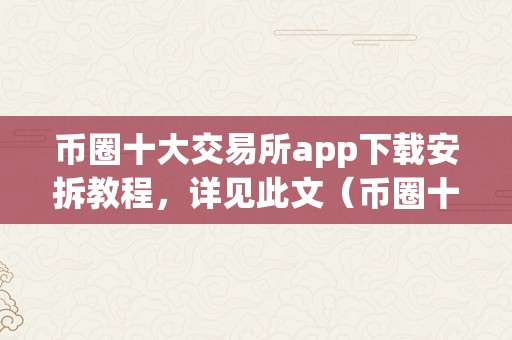 币圈十大交易所app下载安拆教程，详见此文（币圈十